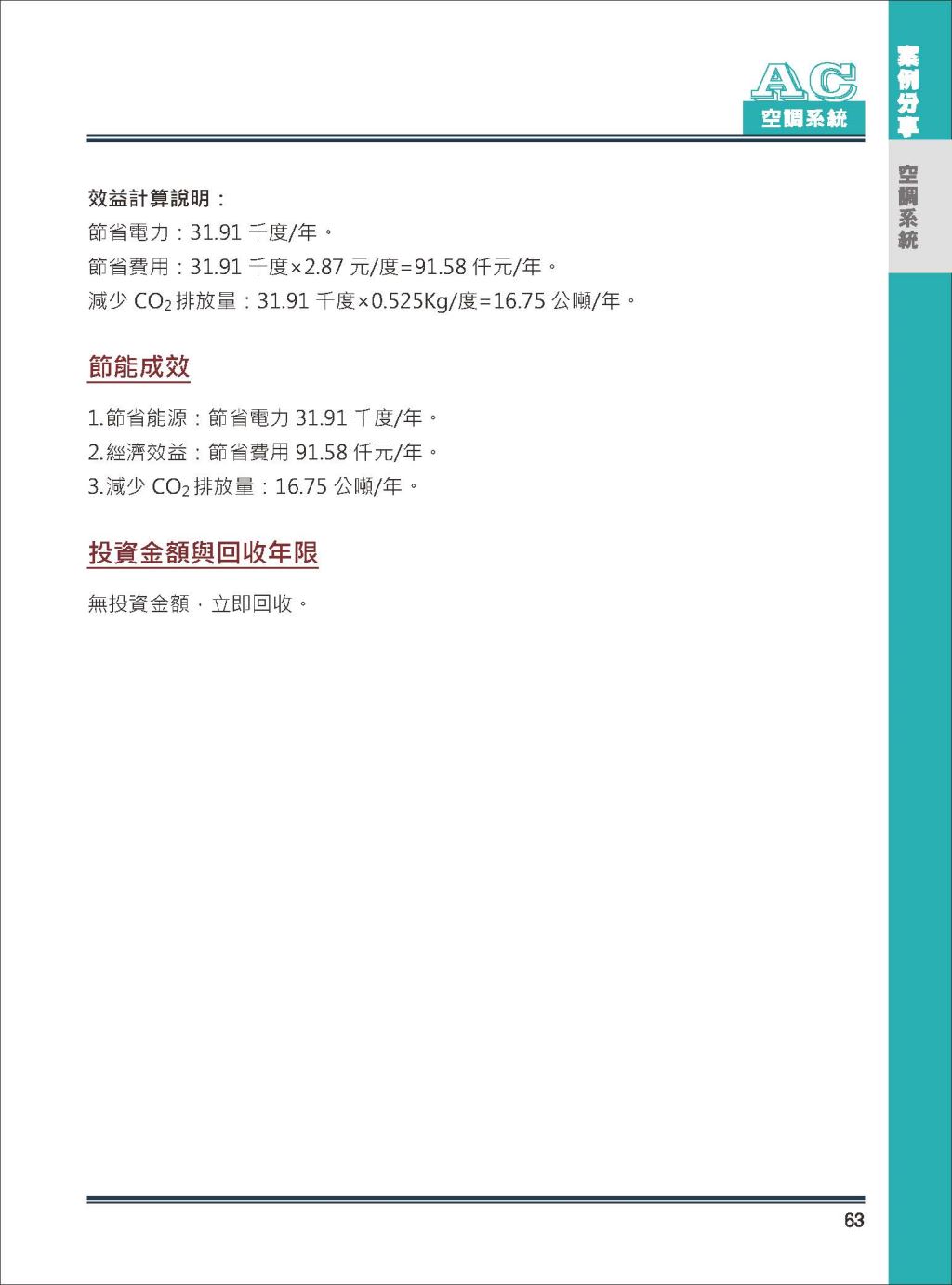 AC
空調系統

案例分享

空調系統

效益計算說明：
節省電力：31.91 千度/年。
節省費用：31.91 千度×2.87 元/度=91.58 仟元/年。
減少 $CO_2$ 排放量：31.91 千度×0.525Kg/度=16.75 公噸/年。

節能成效

1.節省能源：節省電力 31.91 千度/年。
2.經濟效益：節省費用 91.58 仟元/年。
3.減少 $CO_2$ 排放量：16.75 公噸/年。

投資金額與回收年限

無投資金額，立即回收。

63